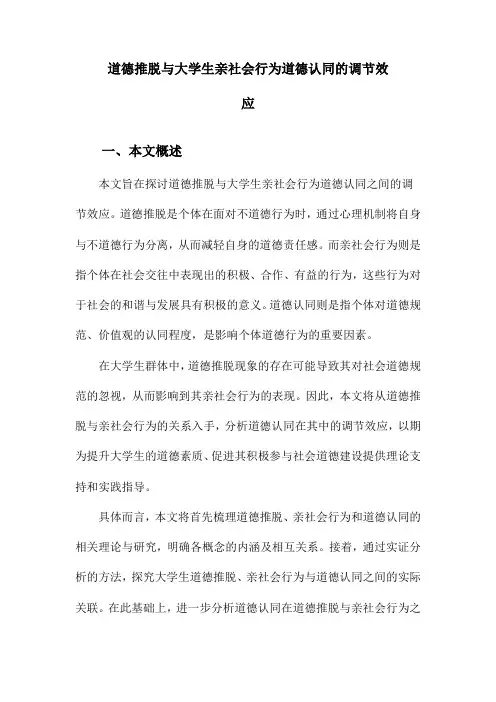 道德推脱与大学生亲社会行为道德认同的调节效应

一、本文概述

本文旨在探讨道德推脱与大学生亲社会行为道德认同之间的调节效应。道德推脱是个体在面对不道德行为时，通过心理机制将自身与不道德行为分离，从而减轻自身的道德责任感。而亲社会行为则是指个体在社会交往中表现出的积极、合作、有益的行为，这些行为对于社会的和谐与发展具有积极的意义。道德认同则是指个体对道德规范、价值观的认同程度，是影响个体道德行为的重要因素。

在大学生群体中，道德推脱现象的存在可能导致其对社会道德规范的忽视，从而影响到其亲社会行为的表现。因此，本文将从道德推脱与亲社会行为的关系入手，分析道德认同在其中的调节效应，以期为提升大学生的道德素质、促进其积极参与社会道德建设提供理论支持和实践指导。

具体而言，本文将首先梳理道德推脱、亲社会行为和道德认同的相关理论与研究，明确各概念的内涵及相互关系。接着，通过实证分析的方法，探究大学生道德推脱、亲社会行为与道德认同之间的实际关联。在此基础上，进一步分析道德认同在道德推脱与亲社会行为之